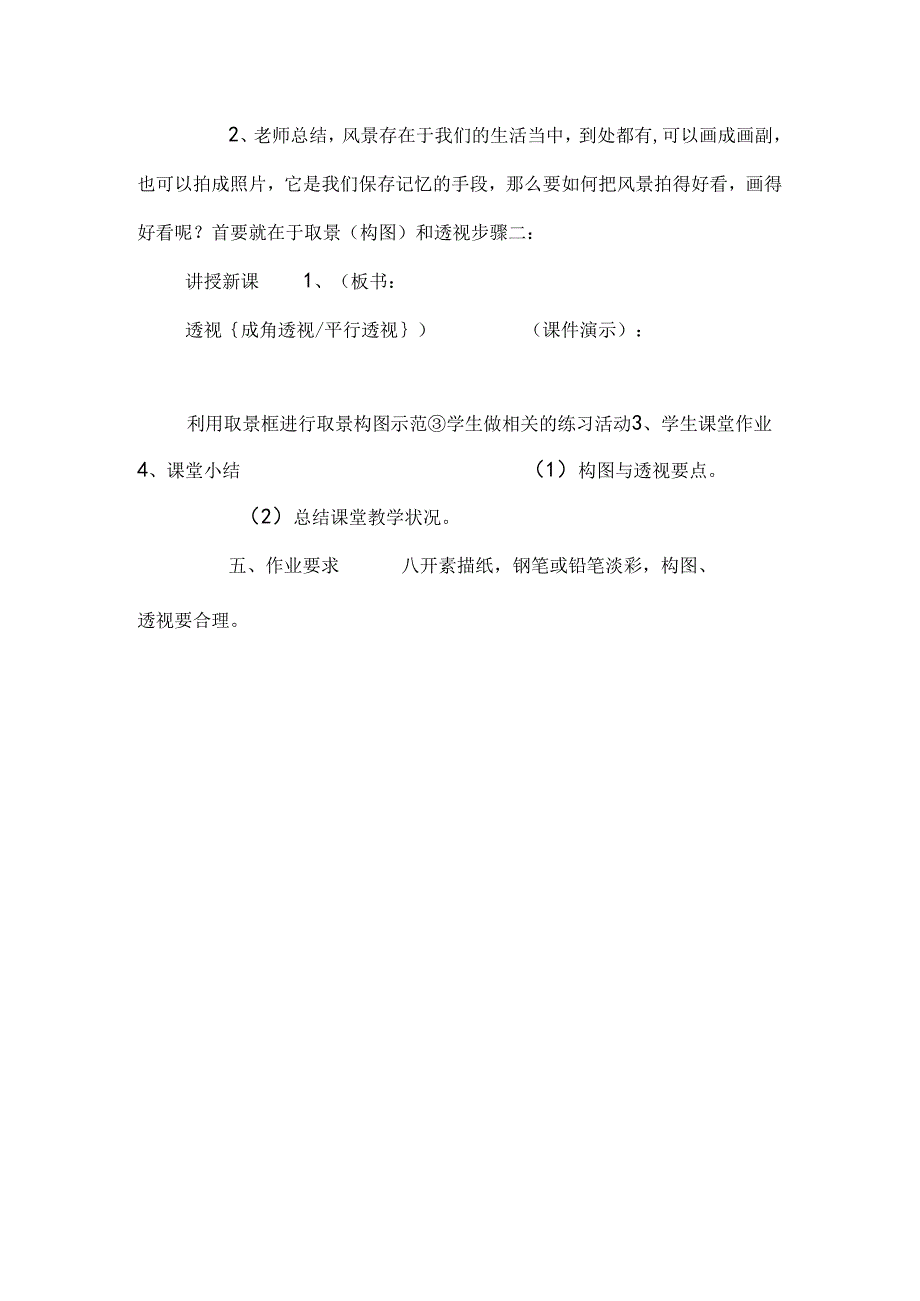 2、老师总结，风景存在于我们的生活当中，到处都有，可以画成画副，也可以拍成照片，它是我们保存记忆的手段，那么要如何把风景拍得好看，画得好看呢？首要就在于取景（构图）和透视步骤二：

讲授新课　　1、（板书：

透视｛成角透视/平行透视｝）　　　　（课件演示）：

利用取景框进行取景构图示范③学生做相关的练习活动3、学生课堂作业

4、课堂小结　　　　　　　　（1）构图与透视要点。

（2）总结课堂教学状况。

五、作业要求　　八开素描纸，钢笔或铅笔淡彩，构图、透视要合理。